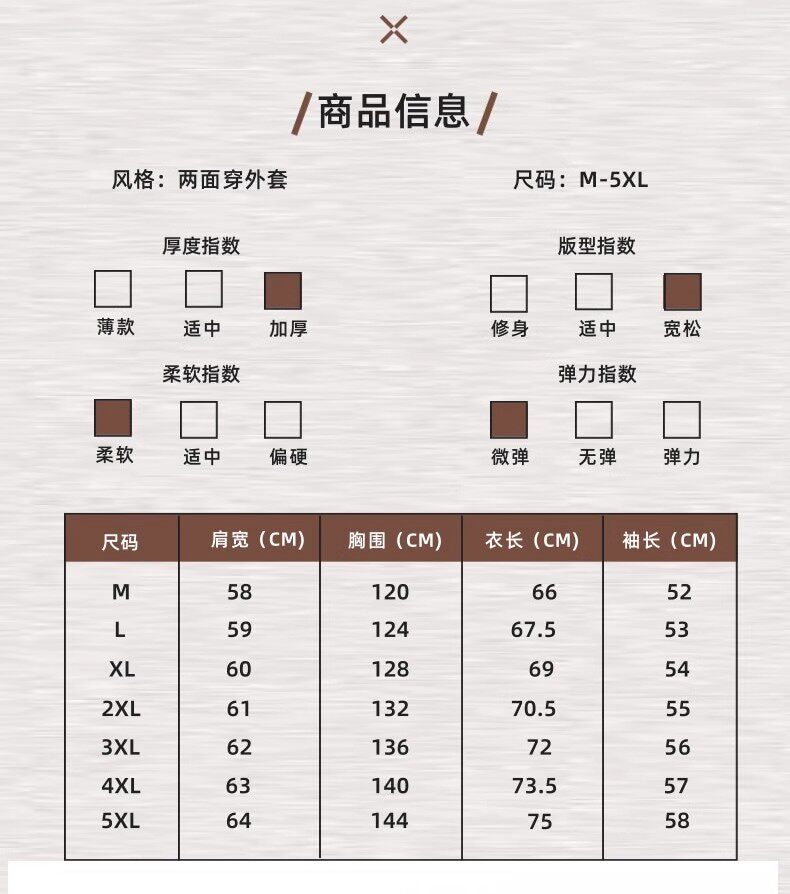 /商品信息/

风格：两面穿外套

尺码：M-5XL

厚度指数

薄款 适中 加厚

版型指数

修身 适中 宽松

柔软指数

柔软 适中 偏硬

弹力指数

微弹 无弹 弹力

| 尺码 | 肩宽（CM） | 胸围（CM） | 衣长（CM） | 袖长（CM） |
|---|---|---|---|---|
| M | 58 | 120 | 66 | 52 |
| L | 59 | 124 | 67.5 | 53 |
| XL | 60 | 128 | 69 | 54 |
| 2XL | 61 | 132 | 70.5 | 55 |
| 3XL | 62 | 136 | 72 | 56 |
| 4XL | 63 | 140 | 73.5 | 57 |
| 5XL | 64 | 144 | 75 | 58 |